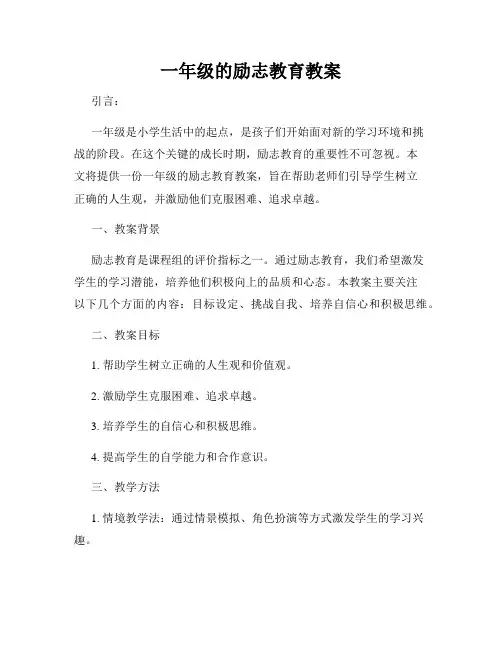 一年级的励志教育教案

引言：

一年级是小学生活中的起点，是孩子们开始面对新的学习环境和挑战的阶段。在这个关键的成长时期，励志教育的重要性不可忽视。本文将提供一份一年级的励志教育教案，旨在帮助老师们引导学生树立正确的人生观，并激励他们克服困难、追求卓越。

一、教案背景

励志教育是课程组的评价指标之一。通过励志教育，我们希望激发学生的学习潜能，培养他们积极向上的品质和心态。本教案主要关注以下几个方面的内容：目标设定、挑战自我、培养自信心和积极思维。

二、教案目标

1. 帮助学生树立正确的人生观和价值观。

2. 激励学生克服困难、追求卓越。

3. 培养学生的自信心和积极思维。

4. 提高学生的自学能力和合作意识。

三、教学方法

1. 情境教学法：通过情景模拟、角色扮演等方式激发学生的学习兴趣。